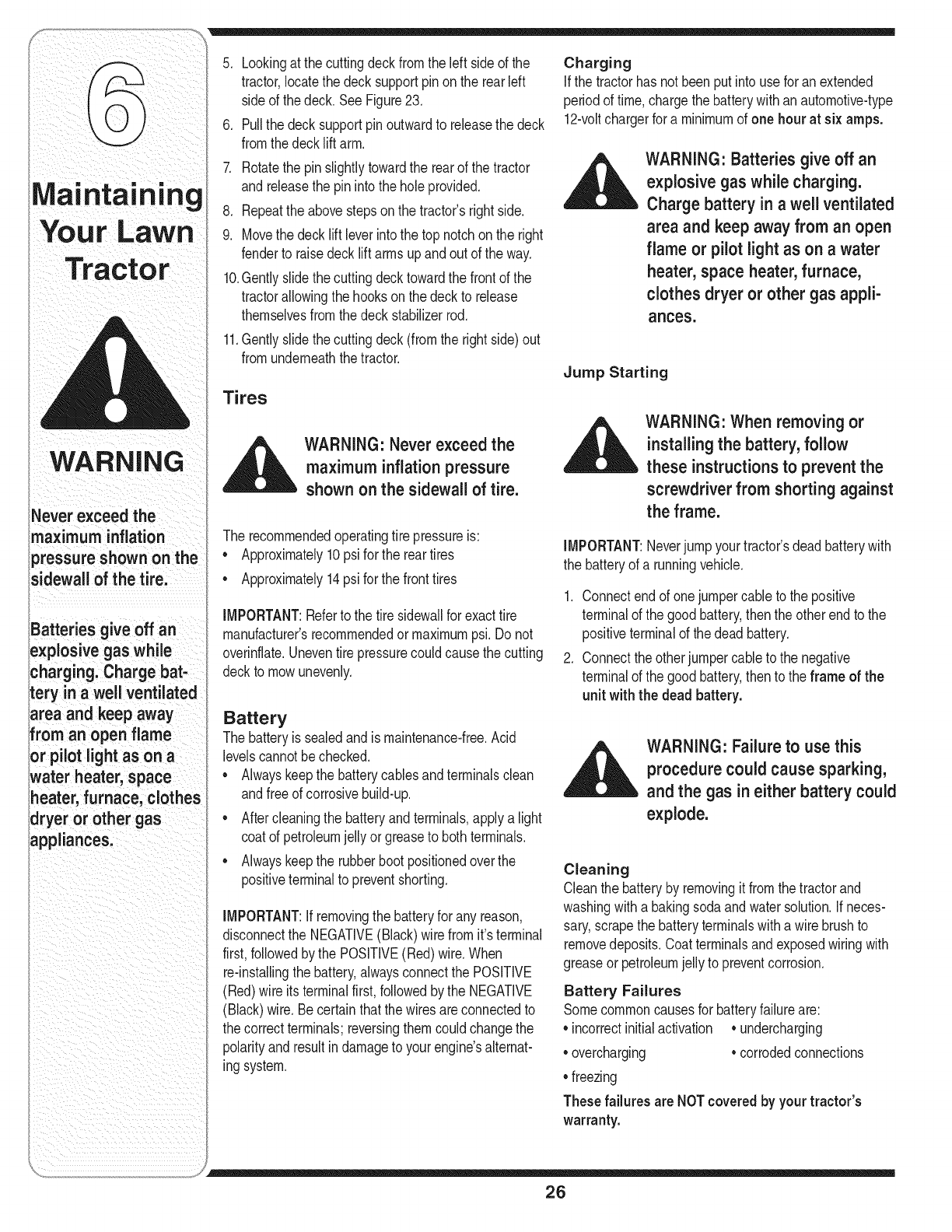 6

Maintaining Your Lawn Tractor

WARNING

Never exceed the maximum inflation pressure shown on the sidewall of the tire.

Batteries give off an explosive gas while charging. Charge battery in a well ventilated area and keep away from an open flame or pilot light as on a water heater, space heater, furnace, clothes dryer or other gas appliances.

5. Looking at the cutting deck from the left side of the tractor, locate the deck support pin on the rear left side of the deck. See Figure 23.
6. Pull the deck support pin outward to release the deck from the deck lift arm.
7. Rotate the pin slightly toward the rear of the tractor and release the pin into the hole provided.
8. Repeat the above steps on the tractor's right side.
9. Move the deck lift lever into the top notch on the right fender to raise deck lift arms up and out of the way.
10. Gently slide the cutting deck toward the front of the tractor allowing the hooks on the deck to release themselves from the deck stabilizer rod.
11. Gently slide the cutting deck (from the right side) out from underneath the tractor.

Tires

WARNING: Never exceed the maximum inflation pressure shown on the sidewall of tire.

The recommended operating tire pressure is:
• Approximately 10 psi for the rear tires
• Approximately 14 psi for the front tires

IMPORTANT: Refer to the tire sidewall for exact tire manufacturer's recommended or maximum psi. Do not overinflate. Uneven tire pressure could cause the cutting deck to mow unevenly.

Battery
The battery is sealed and is maintenance-free. Acid levels cannot be checked.
• Always keep the battery cables and terminals clean and free of corrosive build-up.
• After cleaning the battery and terminals, apply a light coat of petroleum jelly or grease to both terminals.
• Always keep the rubber boot positioned over the positive terminal to prevent shorting.

IMPORTANT: If removing the battery for any reason, disconnect the NEGATIVE (Black) wire from it's terminal first, followed by the POSITIVE (Red) wire. When re-installing the battery, always connect the POSITIVE (Red) wire its terminal first, followed by the NEGATIVE (Black) wire. Be certain that the wires are connected to the correct terminals; reversing them could change the polarity and result in damage to your engine's alternating system.

Charging
If the tractor has not been put into use for an extended period of time, charge the battery with an automotive-type 12-volt charger for a minimum of one hour at six amps.

WARNING: Batteries give off an explosive gas while charging. Charge battery in a well ventilated area and keep away from an open flame or pilot light as on a water heater, space heater, furnace, clothes dryer or other gas appliances.

Jump Starting

WARNING: When removing or installing the battery, follow these instructions to prevent the screwdriver from shorting against the frame.

IMPORTANT: Never jump your tractor's dead battery with the battery of a running vehicle.

1. Connect end of one jumper cable to the positive terminal of the good battery, then the other end to the positive terminal of the dead battery.
2. Connect the other jumper cable to the negative terminal of the good battery, then to the frame of the unit with the dead battery.

WARNING: Failure to use this procedure could cause sparking, and the gas in either battery could explode.

Cleaning
Clean the battery by removing it from the tractor and washing with a baking soda and water solution. If necessary, scrape the battery terminals with a wire brush to remove deposits. Coat terminals and exposed wiring with grease or petroleum jelly to prevent corrosion.

Battery Failures
Some common causes for battery failure are:
• incorrect initial activation • undercharging
• overcharging • corroded connections
• freezing
These failures are NOT covered by your tractor's warranty.

26